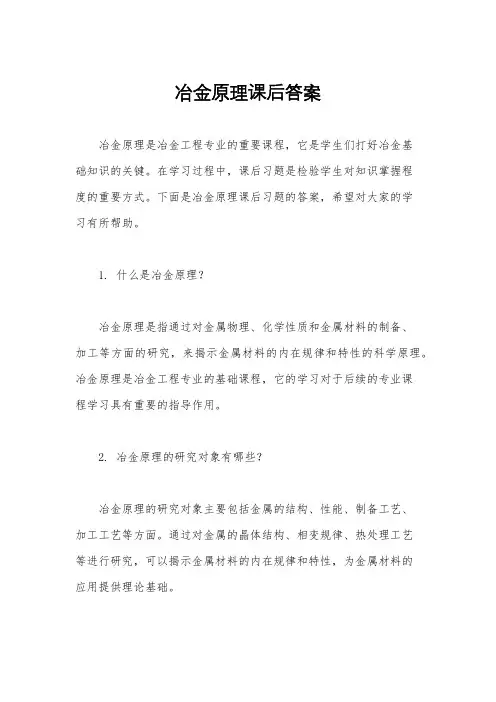 冶金原理课后答案

冶金原理是冶金工程专业的重要课程，它是学生们打好冶金基础知识的关键。在学习过程中，课后习题是检验学生对知识掌握程度的重要方式。下面是冶金原理课后习题的答案，希望对大家的学习有所帮助。

1. 什么是冶金原理？

冶金原理是指通过对金属物理、化学性质和金属材料的制备、加工等方面的研究，来揭示金属材料的内在规律和特性的科学原理。冶金原理是冶金工程专业的基础课程，它的学习对于后续的专业课程学习具有重要的指导作用。

2. 冶金原理的研究对象有哪些？

冶金原理的研究对象主要包括金属的结构、性能、制备工艺、加工工艺等方面。通过对金属的晶体结构、相变规律、热处理工艺等进行研究，可以揭示金属材料的内在规律和特性，为金属材料的应用提供理论基础。